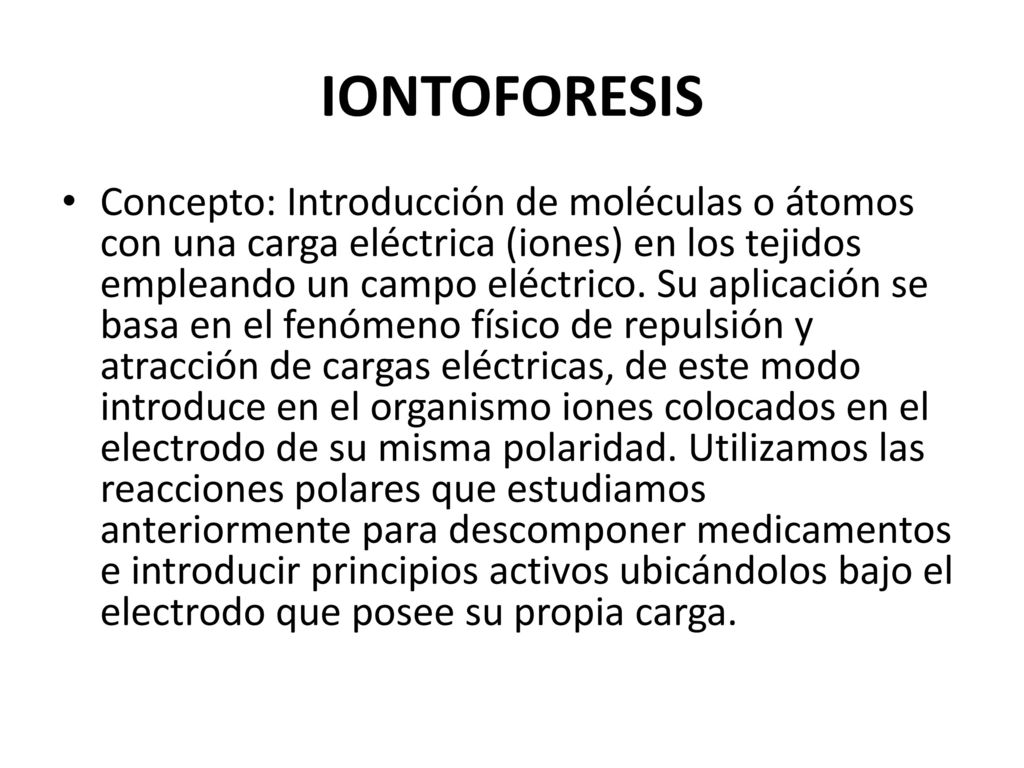 IONTOFORESIS

• Concepto: Introducción de moléculas o átomos con una carga eléctrica (iones) en los tejidos empleando un campo eléctrico. Su aplicación se basa en el fenómeno físico de repulsión y atracción de cargas eléctricas, de este modo introduce en el organismo iones colocados en el electrodo de su misma polaridad. Utilizamos las reacciones polares que estudiamos anteriormente para descomponer medicamentos e introducir principios activos ubicándolos bajo el electrodo que posee su propia carga.